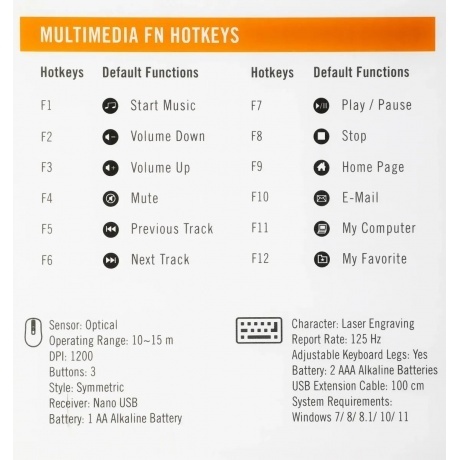 MULTIMEDIA FN HOTKEYS

| Hotkeys | Default Functions |
|---|---|
| F1 | Start Music |
| F2 | Volume Down |
| F3 | Volume Up |
| F4 | Mute |
| F5 | Previous Track |
| F6 | Next Track |

| Hotkeys | Default Functions |
|---|---|
| F7 | Play / Pause |
| F8 | Stop |
| F9 | Home Page |
| F10 | E-Mail |
| F11 | My Computer |
| F12 | My Favorite |

Sensor: Optical
Operating Range: 10~15 m
DPI: 1200
Buttons: 3
Style: Symmetric
Receiver: Nano USB
Battery: 1 AA Alkaline Battery

Character: Laser Engraving
Report Rate: 125 Hz
Adjustable Keyboard Legs: Yes
Battery: 2 AAA Alkaline Batteries
USB Extension Cable: 100 cm
System Requirements:
Windows 7/ 8/ 8.1/ 10/ 11